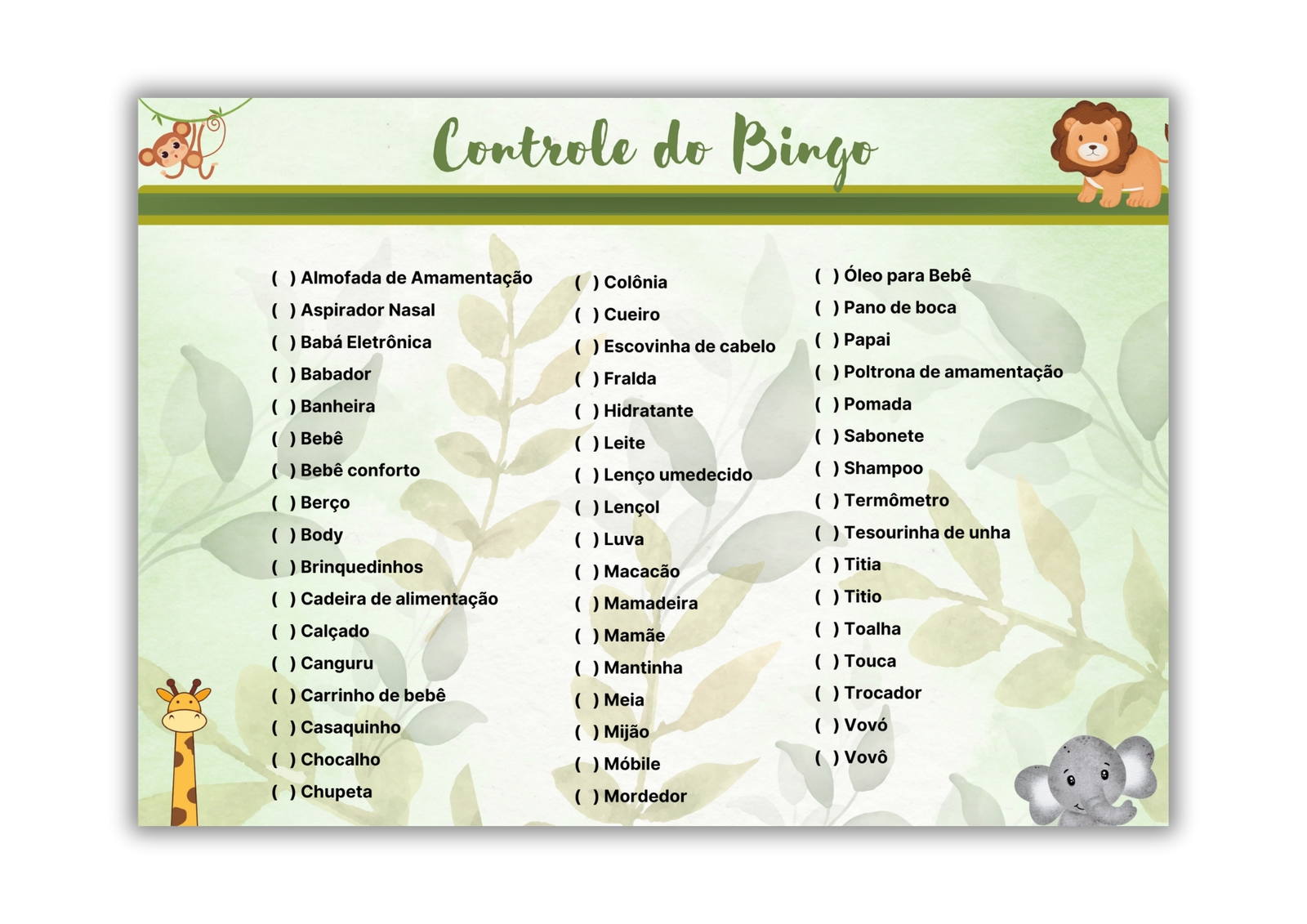 Controle do Bingo

( ) Almofada de Amamentação
( ) Aspirador Nasal
( ) Babá Eletrônica
( ) Babador
( ) Banheira
( ) Bebê
( ) Bebê conforto
( ) Berço
( ) Body
( ) Brinquedinhos
( ) Cadeira de alimentação
( ) Calçado
( ) Canguru
( ) Carrinho de bebê
( ) Casaquinho
( ) Chocalho
( ) Chupeta

( ) Colônia
( ) Cueiro
( ) Escovinha de cabelo
( ) Fralda
( ) Hidratante
( ) Leite
( ) Lenço umedecido
( ) Lençol
( ) Luva
( ) Macacão
( ) Mamadeira
( ) Mamãe
( ) Mantinha
( ) Meia
( ) Mijão
( ) Móbile
( ) Mordedor

( ) Óleo para Bebê
( ) Pano de boca
( ) Papai
( ) Poltrona de amamentação
( ) Pomada
( ) Sabonete
( ) Shampoo
( ) Termômetro
( ) Tesourinha de unha
( ) Titia
( ) Titio
( ) Toalha
( ) Touca
( ) Trocador
( ) Vovó
( ) Vovô